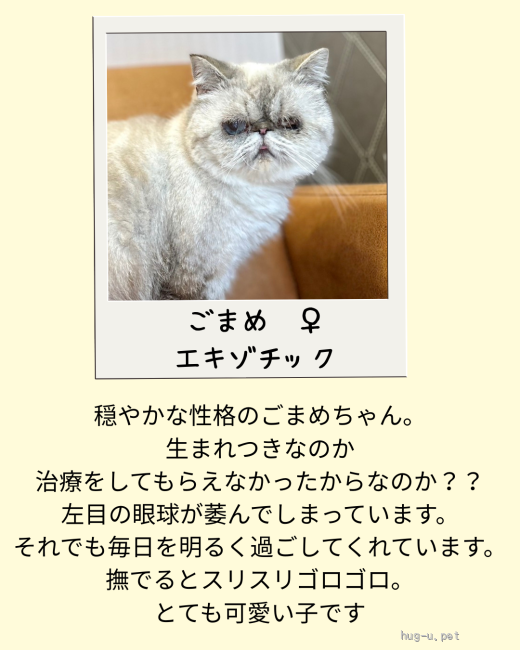 ごまめ ♀
エキゾチック

穏やかな性格のごまめちゃん。
生まれつきなのか
治療をしてもらえなかったからなのか？？
左目の眼球が萎んでしまっています。
それでも毎日を明るく過ごしてくれています。
撫でるとスリスリゴロゴロ。
とても可愛い子です

hug-u.pet